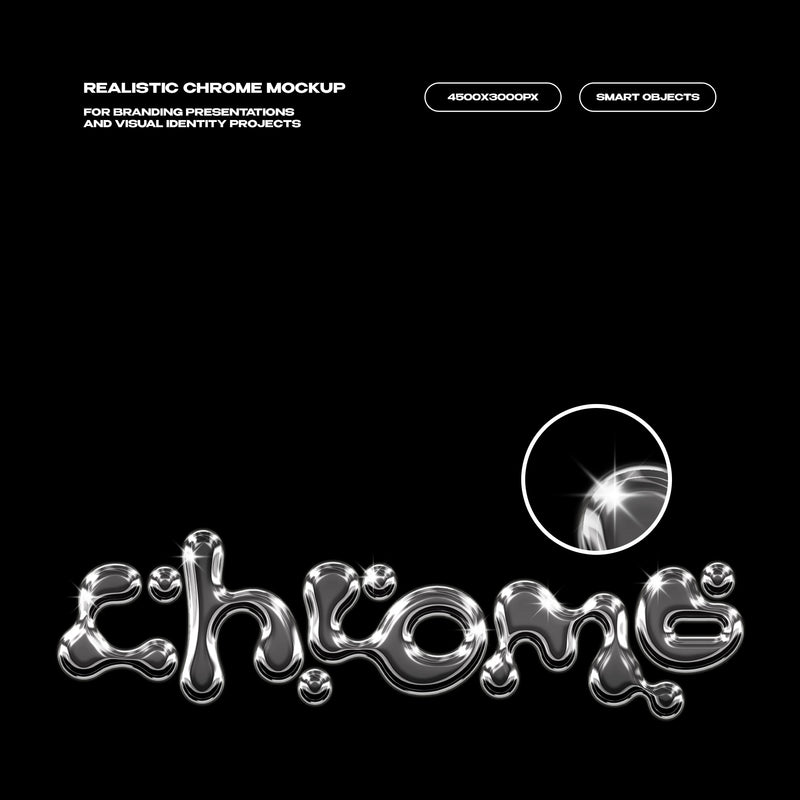 REALISTIC CHROME MOCKUP

FOR BRANDING PRESENTATIONS AND VISUAL IDENTITY PROJECTS

4500X3000PX

SMART OBJECTS

chrome